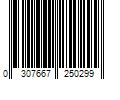 0 307667 250299